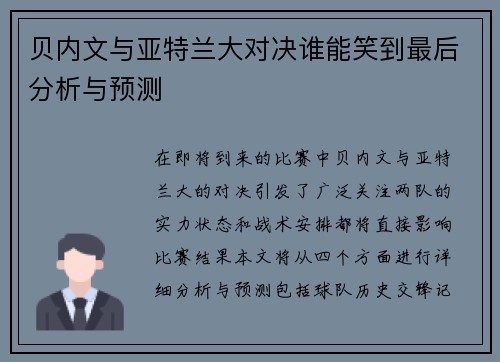 贝内文与亚特兰大对决谁能笑到最后分析与预测

在即将到来的比赛中贝内文与亚特兰大的对决引发了广泛关注两队的实力状态和战术安排都将直接影响比赛结果本文将从四个方面进行详细分析与预测包括球队历史交锋记